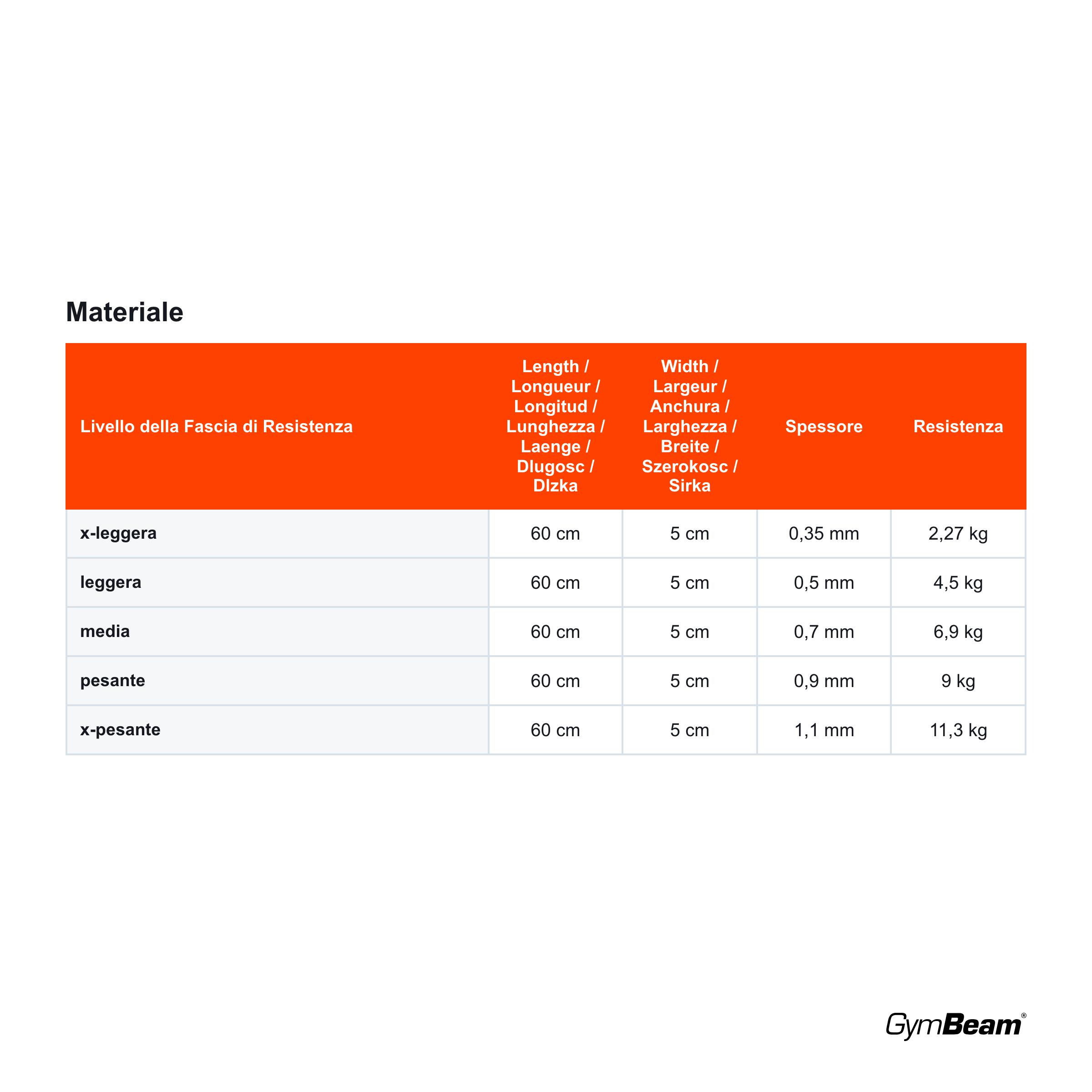 Materiale

| Livello della Fascia di Resistenza | Length / Longueur / Longitud / Lunghezza / Laenge / Dlugosc / Dlzka | Width / Largeur / Anchura / Larghezza / Breite / Szerokosc / Sirka | Spessore | Resistenza |
|---|---|---|---|---|
| x-leggera | 60 cm | 5 cm | 0,35 mm | 2,27 kg |
| leggera | 60 cm | 5 cm | 0,5 mm | 4,5 kg |
| media | 60 cm | 5 cm | 0,7 mm | 6,9 kg |
| pesante | 60 cm | 5 cm | 0,9 mm | 9 kg |
| x-pesante | 60 cm | 5 cm | 1,1 mm | 11,3 kg |

GymBeam®